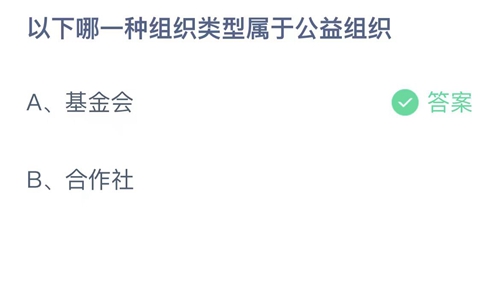 以下哪一种组织类型属于公益组织

A、基金会

答案

B、合作社